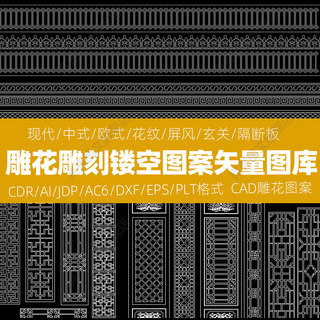 现代/中式/欧式/花纹/屏风/玄关/隔断板

雕花雕刻镂空图案矢量图库

CDR/AI/JDP/AC6/DXF/EPS/PLT格式 CAD雕花图案